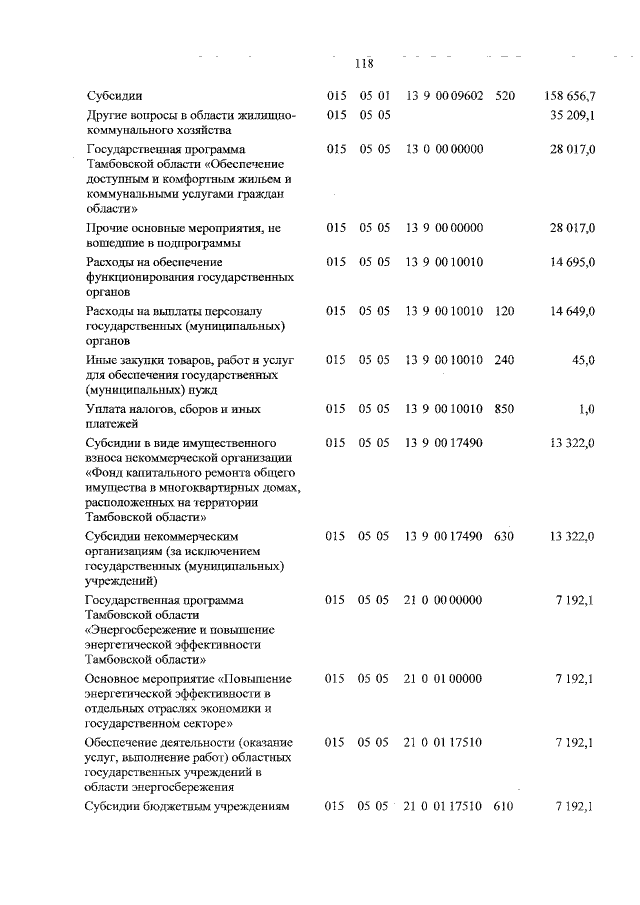 118

| | | | | | |
|---|---|---|---|---|---|
| Субсидии | 015 | 05 01 | 13 9 00 09602 | 520 | 158 656,7 |
| Другие вопросы в области жилищно-коммунального хозяйства | 015 | 05 05 | | | 35 209,1 |
| Государственная программа Тамбовской области «Обеспечение доступным и комфортным жильем и коммунальными услугами граждан области» | 015 | 05 05 | 13 0 00 00000 | | 28 017,0 |
| Прочие основные мероприятия, не вошедшие в подпрограммы | 015 | 05 05 | 13 9 00 00000 | | 28 017,0 |
| Расходы на обеспечение функционирования государственных органов | 015 | 05 05 | 13 9 00 10010 | | 14 695,0 |
| Расходы на выплаты персоналу государственных (муниципальных) органов | 015 | 05 05 | 13 9 00 10010 | 120 | 14 649,0 |
| Иные закупки товаров, работ и услуг для обеспечения государственных (муниципальных) нужд | 015 | 05 05 | 13 9 00 10010 | 240 | 45,0 |
| Уплата налогов, сборов и иных платежей | 015 | 05 05 | 13 9 00 10010 | 850 | 1,0 |
| Субсидии в виде имущественного взноса некоммерческой организации «Фонд капитального ремонта общего имущества в многоквартирных домах, расположенных на территории Тамбовской области» | 015 | 05 05 | 13 9 00 17490 | | 13 322,0 |
| Субсидии некоммерческим организациям (за исключением государственных (муниципальных) учреждений) | 015 | 05 05 | 13 9 00 17490 | 630 | 13 322,0 |
| Государственная программа Тамбовской области «Энергосбережение и повышение энергетической эффективности Тамбовской области» | 015 | 05 05 | 21 0 00 00000 | | 7 192,1 |
| Основное мероприятие «Повышение энергетической эффективности в отдельных отраслях экономики и государственном секторе» | 015 | 05 05 | 21 0 01 00000 | | 7 192,1 |
| Обеспечение деятельности (оказание услуг, выполнение работ) областных государственных учреждений в области энергосбережения | 015 | 05 05 | 21 0 01 17510 | | 7 192,1 |
| Субсидии бюджетным учреждениям | 015 | 05 05 | 21 0 01 17510 | 610 | 7 192,1 |